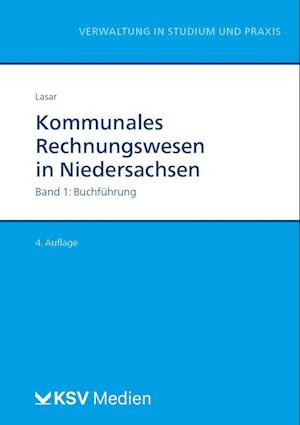 VERWALTUNG IN STUDIUM UND PRAXIS

Lasar

Kommunales Rechnungswesen in Niedersachsen

Band 1: Buchführung

4. Auflage

KSV Medien